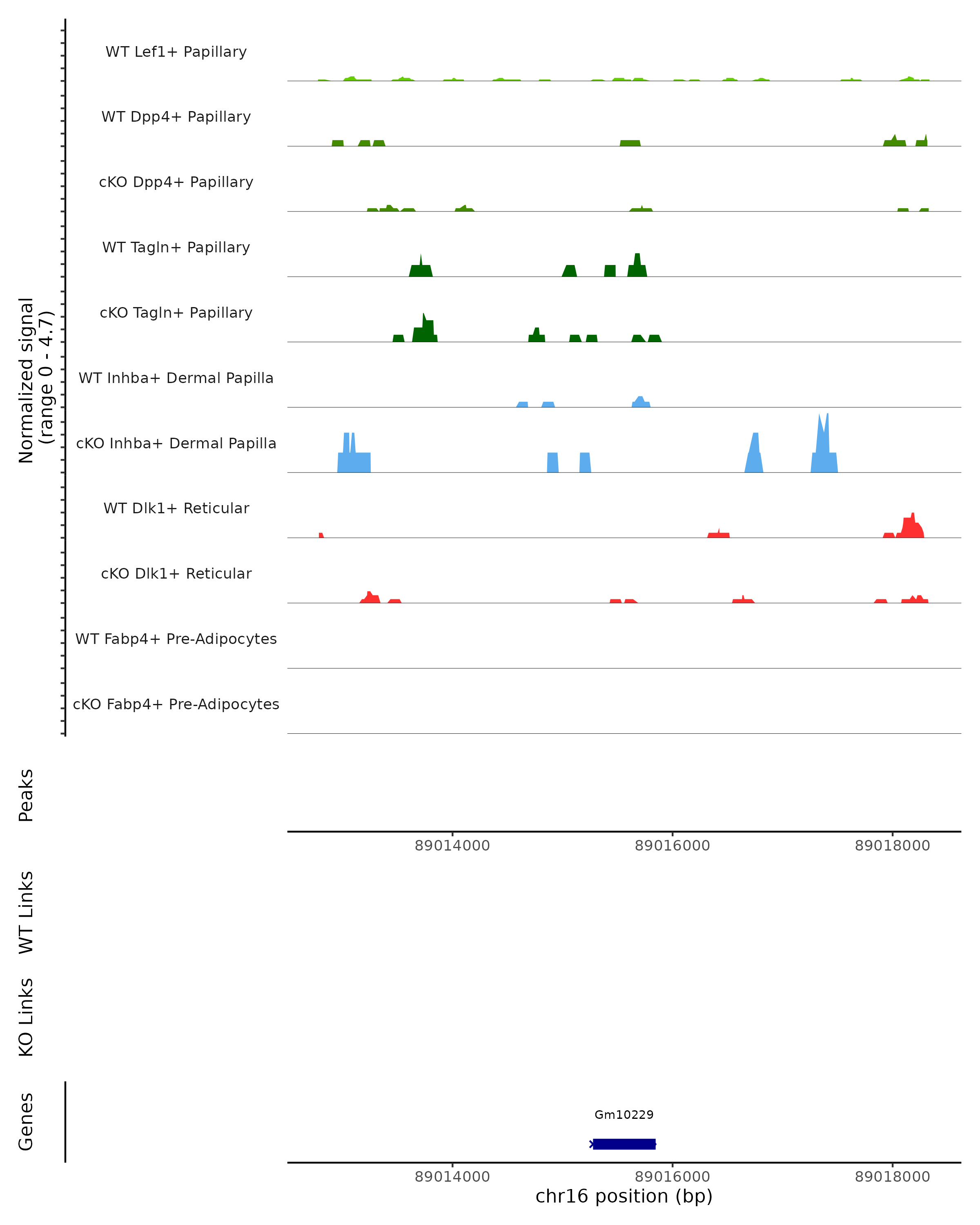 Normalized signal
(range 0 - 4.7)

WT Lef1+ Papillary

WT Dpp4+ Papillary

cKO Dpp4+ Papillary

WT Tagln+ Papillary

cKO Tagln+ Papillary

WT Inhba+ Dermal Papilla

cKO Inhba+ Dermal Papilla

WT Dlk1+ Reticular

cKO Dlk1+ Reticular

WT Fabp4+ Pre-Adipocytes

cKO Fabp4+ Pre-Adipocytes

Peaks

89014000 89016000 89018000

WT Links

KO Links

Genes

Gm10229

89014000 89016000 89018000

chr16 position (bp)